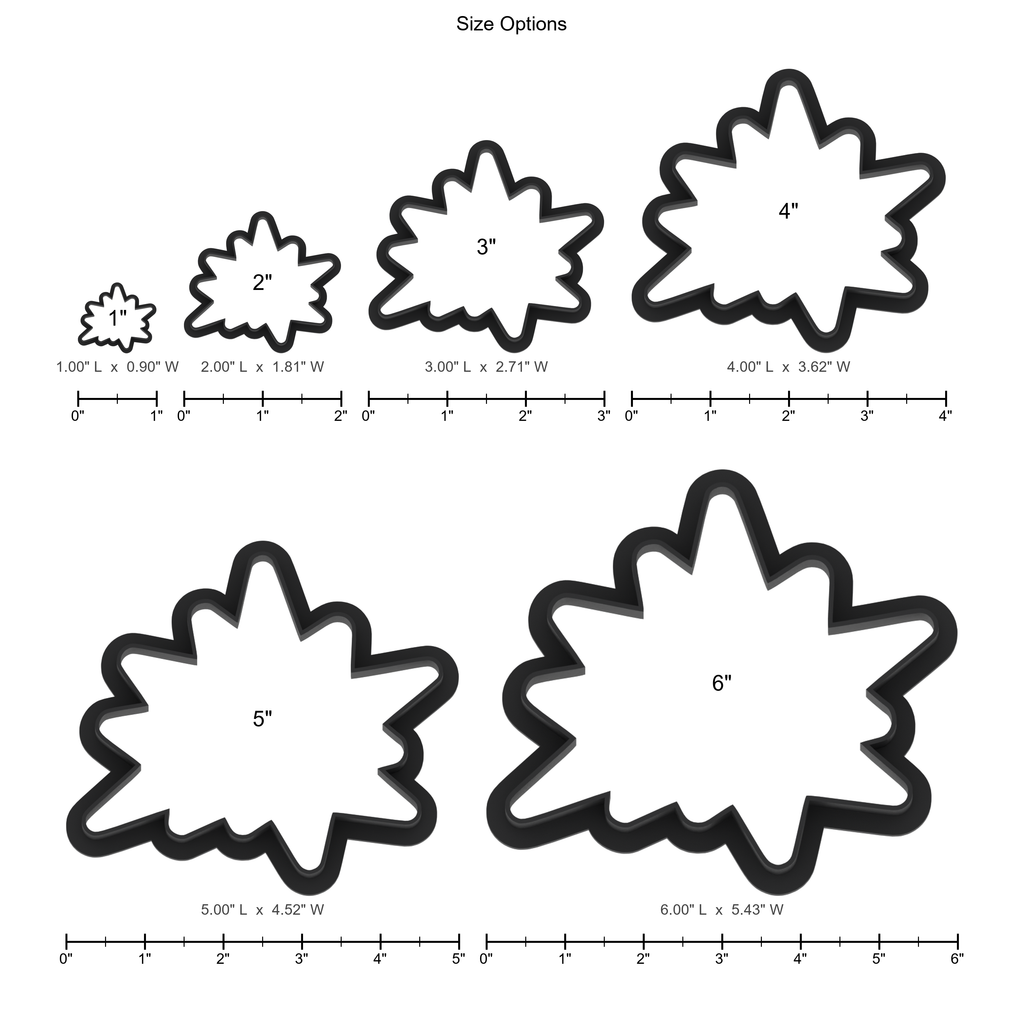 Size Options

1"
1.00" L x 0.90" W
0" 1"

2"
2.00" L x 1.81" W
0" 1" 2"

3"
3.00" L x 2.71" W
0" 1" 2" 3"

4"
4.00" L x 3.62" W
0" 1" 2" 3" 4"

5"
5.00" L x 4.52" W
0" 1" 2" 3" 4" 5"

6"
6.00" L x 5.43" W
0" 1" 2" 3" 4" 5" 6"